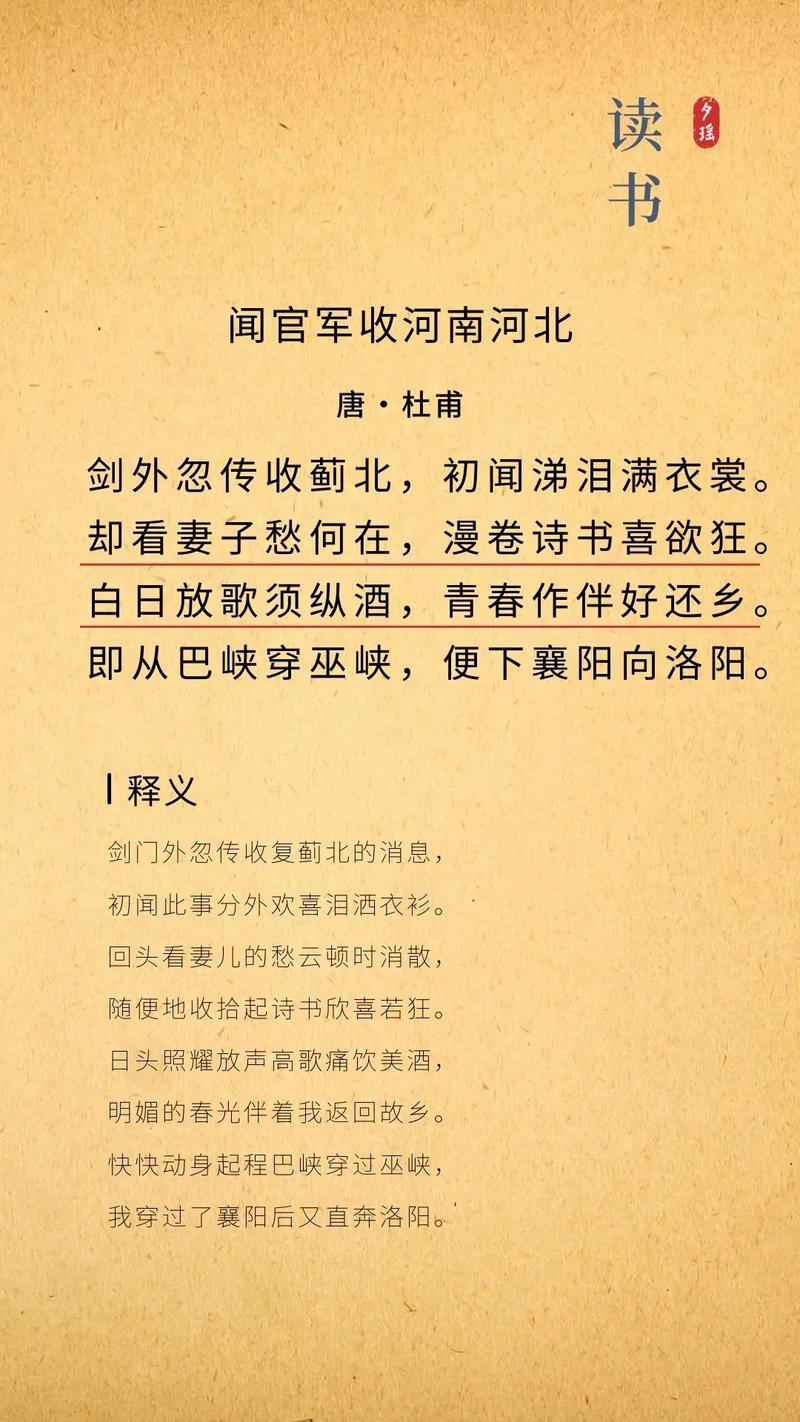 读书

夕瑶

闻官军收河南河北

唐·杜甫

剑外忽传收蓟北，初闻涕泪满衣裳。
却看妻子愁何在，漫卷诗书喜欲狂。
白日放歌须纵酒，青春作伴好还乡。
即从巴峡穿巫峡，便下襄阳向洛阳。

释义

剑门外忽传收复蓟北的消息，
初闻此事分外欢喜泪洒衣衫。
回头看妻儿的愁云顿时消散，
随便地收拾起诗书欣喜若狂。
日头照耀放声高歌痛饮美酒，
明媚的春光伴着我返回故乡。
快快动身起程巴峡穿过巫峡，
我穿过了襄阳后又直奔洛阳。